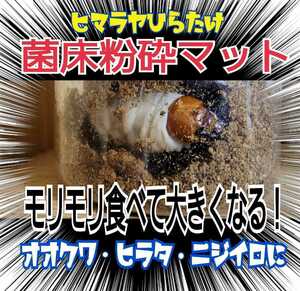 ヒマラヤひらたけ
菌床粉砕マット

モリモリ食べて大きくなる！
オオクワ・ヒラタ・ニジイロに